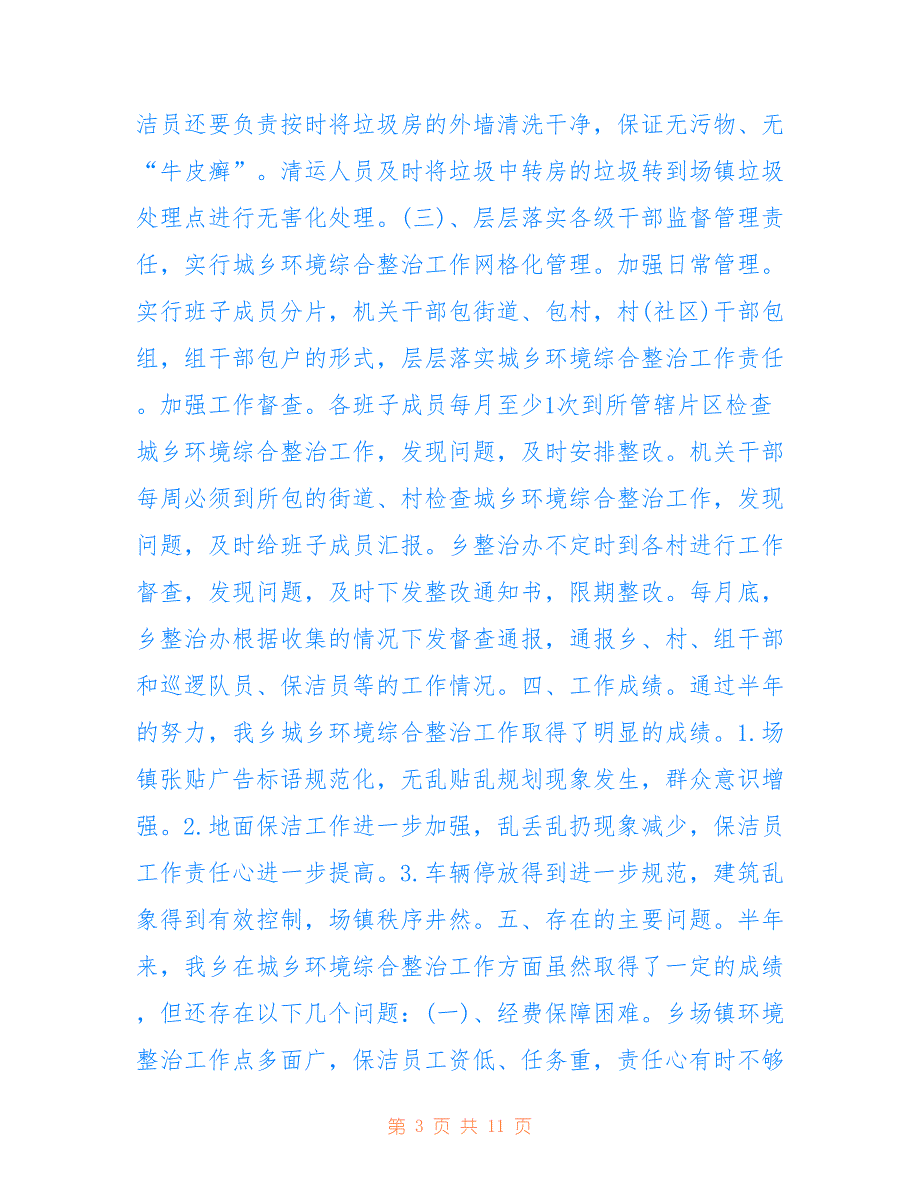 洁员还要负责按时将垃圾房的外墙清洗干净，保证无污物、无“牛皮癣”。清运人员及时将垃圾中转房的垃圾转到场镇垃圾处理点进行无害化处理。(三)、层层落实各级干部监督管理责任，实行城乡环境综合整治工作网格化管理。加强日常管理。实行班子成员分片，机关干部包街道、包村，村(社区)干部包组，组干部包户的形式，层层落实城乡环境综合整治工作责任。加强工作督查。各班子成员每月至少1次到所管辖片区检查城乡环境综合整治工作，发现问题，及时安排整改。机关干部每周必须到所包的街道、村检查城乡环境综合整治工作，发现问题，及时给班子成员汇报。乡整治办不定时到各村进行工作督查，发现问题，及时下发整改通知书，限期整改。每月底，乡整治办根据收集的情况下发督查通报，通报乡、村、组干部和巡逻队员、保洁员等的工作情况。四、工作成绩。通过半年的努力，我乡城乡环境综合整治工作取得了明显的成绩。1.场镇张贴广告标语规范化，无乱贴乱规划现象发生，群众意识增强。2.地面保洁工作进一步加强，乱丢乱扔现象减少，保洁员工作责任心进一步提高。3.车辆停放得到进一步规范，建筑乱象得到有效控制，场镇秩序井然。五、存在的主要问题。半年来，我乡在城乡环境综合整治工作方面虽然取得了一定的成绩，但还存在以下几个问题：(一)、经费保障困难。乡场镇环境整治工作点多面广，保洁员工资低、任务重，责任心有时不够

第 3 页 共 11 页